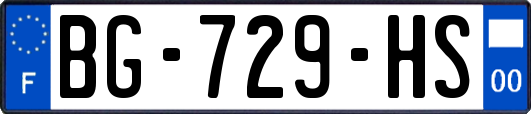 F

BG-729-HS

00